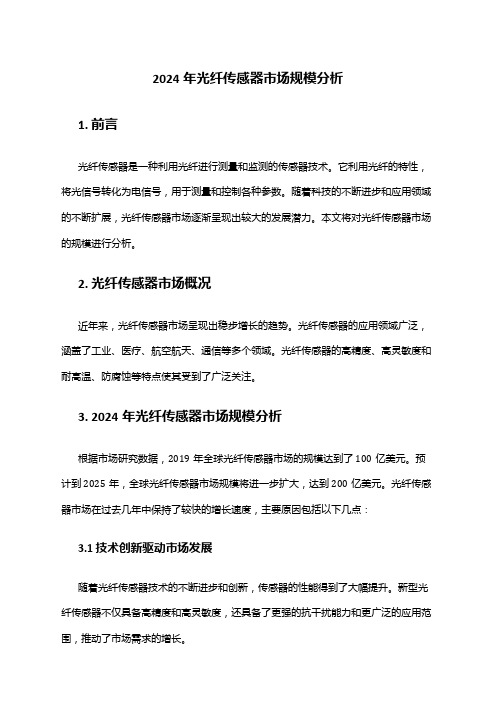 2024 年光纤传感器市场规模分析

1. 前言

光纤传感器是一种利用光纤进行测量和监测的传感器技术。它利用光纤的特性，将光信号转化为电信号，用于测量和控制各种参数。随着科技的不断进步和应用领域的不断扩展，光纤传感器市场逐渐呈现出较大的发展潜力。本文将对光纤传感器市场的规模进行分析。

2. 光纤传感器市场概况

近年来，光纤传感器市场呈现出稳步增长的趋势。光纤传感器的应用领域广泛，涵盖了工业、医疗、航空航天、通信等多个领域。光纤传感器的高精度、高灵敏度和耐高温、防腐蚀等特点使其受到了广泛关注。

3. 2024 年光纤传感器市场规模分析

根据市场研究数据，2019 年全球光纤传感器市场的规模达到了 100 亿美元。预计到 2025 年，全球光纤传感器市场规模将进一步扩大，达到 200 亿美元。光纤传感器市场在过去几年中保持了较快的增长速度，主要原因包括以下几点：

3.1 技术创新驱动市场发展

随着光纤传感器技术的不断进步和创新，传感器的性能得到了大幅提升。新型光纤传感器不仅具备高精度和高灵敏度，还具备了更强的抗干扰能力和更广泛的应用范围，推动了市场需求的增长。